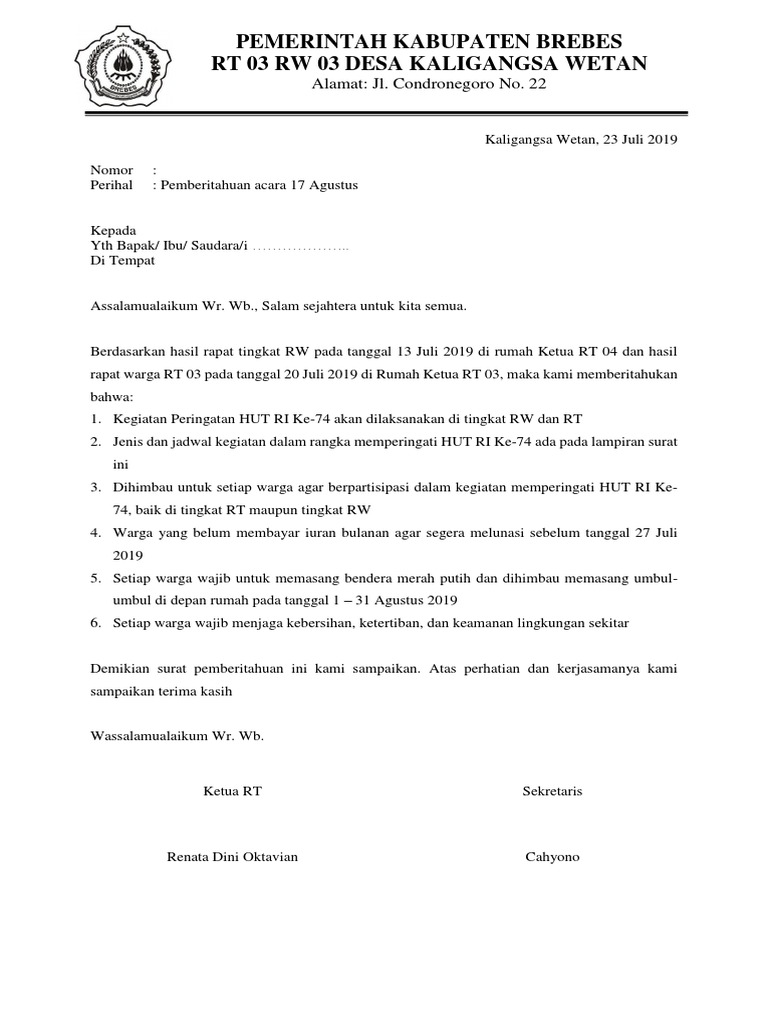 BREBES

PEMERINTAH KABUPATEN BREBES
RT 03 RW 03 DESA KALIGANGSA WETAN
Alamat: Jl. Condronegoro No. 22

Kaligangsa Wetan, 23 Juli 2019

Nomor :
Perihal : Pemberitahuan acara 17 Agustus

Kepada
Yth Bapak/ Ibu/ Saudara/i ………………..
Di Tempat

Assalamualaikum Wr. Wb., Salam sejahtera untuk kita semua.

Berdasarkan hasil rapat tingkat RW pada tanggal 13 Juli 2019 di rumah Ketua RT 04 dan hasil rapat warga RT 03 pada tanggal 20 Juli 2019 di Rumah Ketua RT 03, maka kami memberitahukan bahwa:
1. Kegiatan Peringatan HUT RI Ke-74 akan dilaksanakan di tingkat RW dan RT
2. Jenis dan jadwal kegiatan dalam rangka memperingati HUT RI Ke-74 ada pada lampiran surat ini
3. Dihimbau untuk setiap warga agar berpartisipasi dalam kegiatan memperingati HUT RI Ke-74, baik di tingkat RT maupun tingkat RW
4. Warga yang belum membayar iuran bulanan agar segera melunasi sebelum tanggal 27 Juli 2019
5. Setiap warga wajib untuk memasang bendera merah putih dan dihimbau memasang umbul-umbul di depan rumah pada tanggal 1 – 31 Agustus 2019
6. Setiap warga wajib menjaga kebersihan, ketertiban, dan keamanan lingkungan sekitar

Demikian surat pemberitahuan ini kami sampaikan. Atas perhatian dan kerjasamanya kami sampaikan terima kasih

Wassalamualaikum Wr. Wb.

Ketua RT

Renata Dini Oktavian

Sekretaris

Cahyono